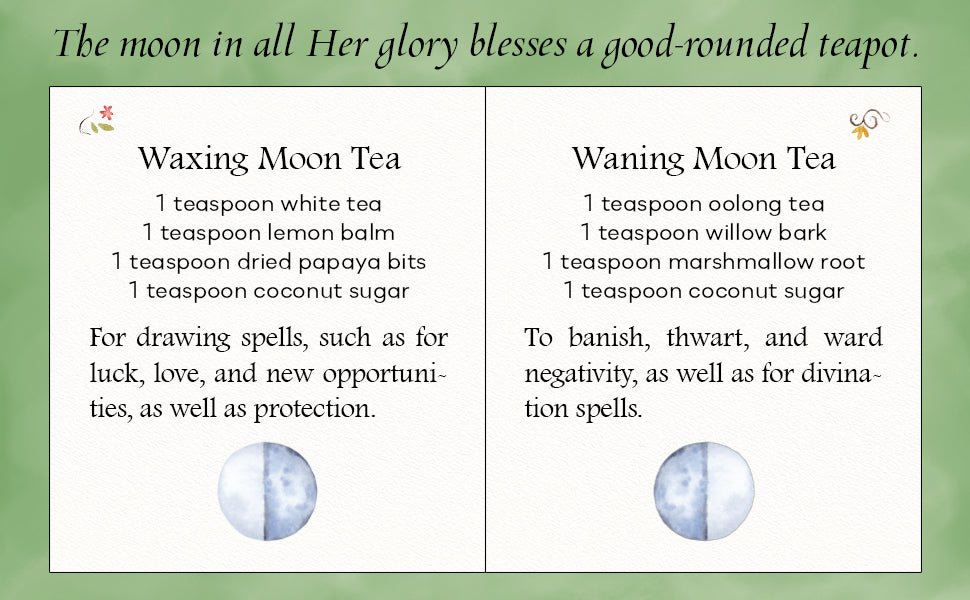 The moon in all Her glory blesses a good-rounded teapot.

Waxing Moon Tea

1 teaspoon white tea
1 teaspoon lemon balm
1 teaspoon dried papaya bits
1 teaspoon coconut sugar

For drawing spells, such as for luck, love, and new opportunities, as well as protection.

Waning Moon Tea

1 teaspoon oolong tea
1 teaspoon willow bark
1 teaspoon marshmallow root
1 teaspoon coconut sugar

To banish, thwart, and ward negativity, as well as for divination spells.